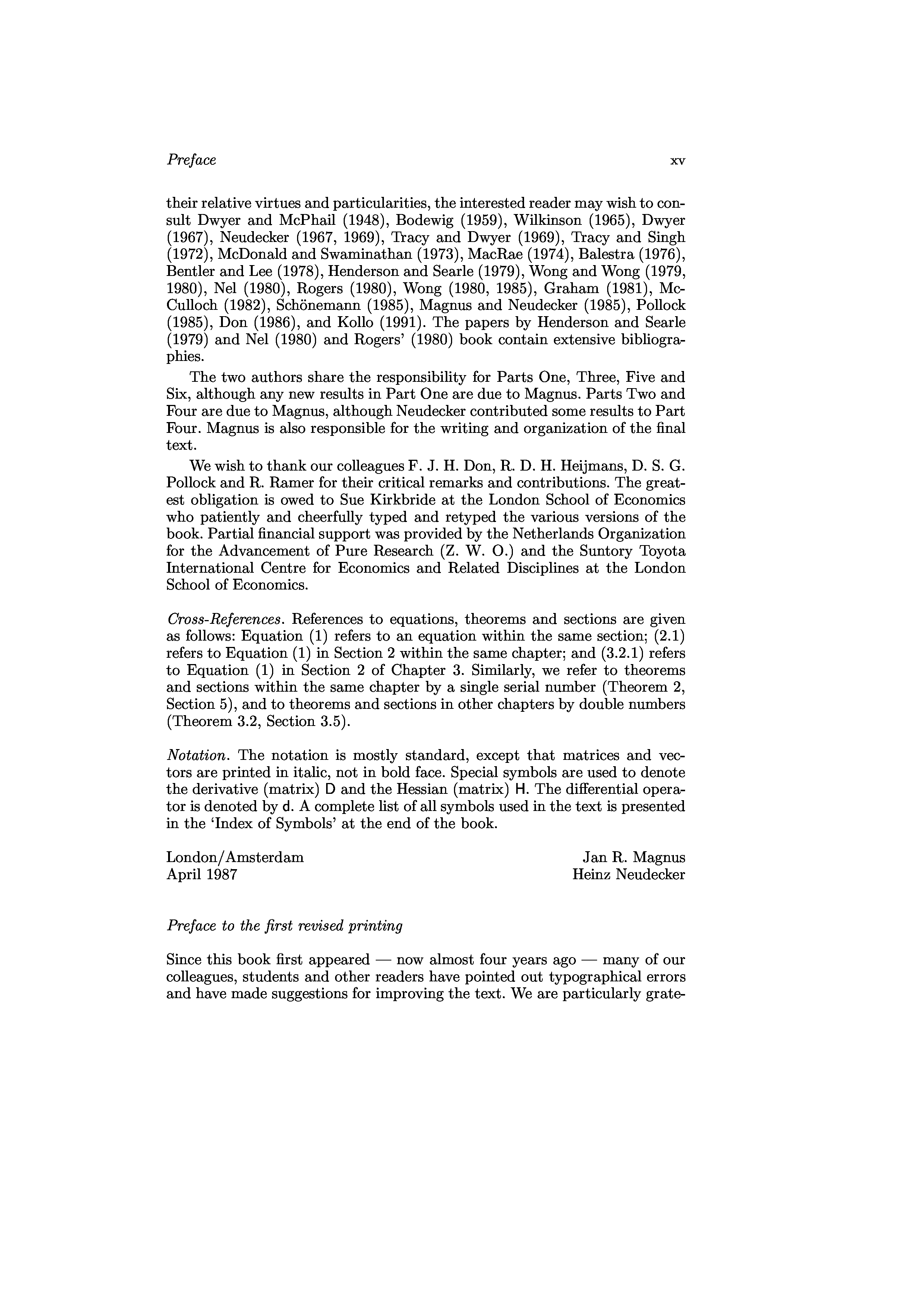 Preface xv

their relative virtues and particularities, the interested reader may wish to consult Dwyer and McPhail (1948), Bodewig (1959), Wilkinson (1965), Dwyer (1967), Neudecker (1967, 1969), Tracy and Dwyer (1969), Tracy and Singh (1972), McDonald and Swaminathan (1973), MacRae (1974), Balestra (1976), Bentler and Lee (1978), Henderson and Searle (1979), Wong and Wong (1979, 1980), Nel (1980), Rogers (1980), Wong (1980, 1985), Graham (1981), McCulloch (1982), Schönemann (1985), Magnus and Neudecker (1985), Pollock (1985), Don (1986), and Kollo (1991). The papers by Henderson and Searle (1979) and Nel (1980) and Rogers' (1980) book contain extensive bibliographies.

The two authors share the responsibility for Parts One, Three, Five and Six, although any new results in Part One are due to Magnus. Parts Two and Four are due to Magnus, although Neudecker contributed some results to Part Four. Magnus is also responsible for the writing and organization of the final text.

We wish to thank our colleagues F. J. H. Don, R. D. H. Heijmans, D. S. G. Pollock and R. Ramer for their critical remarks and contributions. The greatest obligation is owed to Sue Kirkbride at the London School of Economics who patiently and cheerfully typed and retyped the various versions of the book. Partial financial support was provided by the Netherlands Organization for the Advancement of Pure Research (Z. W. O.) and the Suntory Toyota International Centre for Economics and Related Disciplines at the London School of Economics.

Cross-References. References to equations, theorems and sections are given as follows: Equation (1) refers to an equation within the same section; (2.1) refers to Equation (1) in Section 2 within the same chapter; and (3.2.1) refers to Equation (1) in Section 2 of Chapter 3. Similarly, we refer to theorems and sections within the same chapter by a single serial number (Theorem 2, Section 5), and to theorems and sections in other chapters by double numbers (Theorem 3.2, Section 3.5).

Notation. The notation is mostly standard, except that matrices and vectors are printed in italic, not in bold face. Special symbols are used to denote the derivative (matrix) D and the Hessian (matrix) H. The differential operator is denoted by d. A complete list of all symbols used in the text is presented in the 'Index of Symbols' at the end of the book.

London/Amsterdam
April 1987

Jan R. Magnus
Heinz Neudecker

Preface to the first revised printing

Since this book first appeared — now almost four years ago — many of our colleagues, students and other readers have pointed out typographical errors and have made suggestions for improving the text. We are particularly grate-